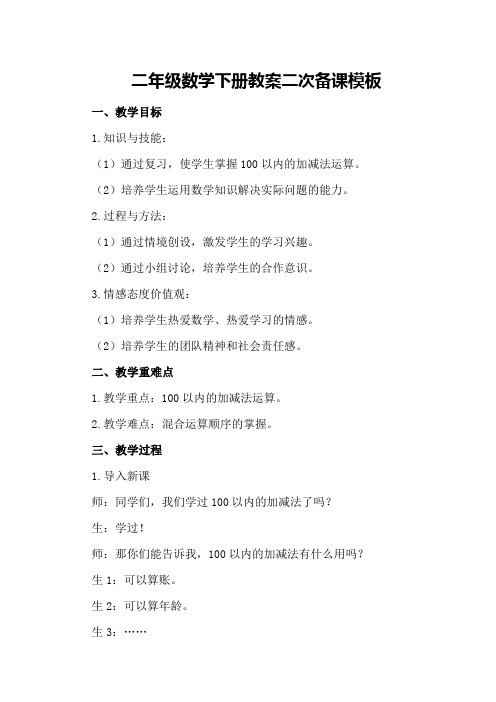 二年级数学下册教案二次备课模板

一、教学目标

1.知识与技能：

（1）通过复习，使学生掌握100以内的加减法运算。

（2）培养学生运用数学知识解决实际问题的能力。

2.过程与方法：

（1）通过情境创设，激发学生的学习兴趣。

（2）通过小组讨论，培养学生的合作意识。

3.情感态度价值观：

（1）培养学生热爱数学、热爱学习的情感。

（2）培养学生的团队精神和社会责任感。

二、教学重难点

1.教学重点：100以内的加减法运算。

2.教学难点：混合运算顺序的掌握。

三、教学过程

1.导入新课

师：同学们，我们学过100以内的加减法了吗？

生：学过！

师：那你们能告诉我，100以内的加减法有什么用吗？

生1：可以算账。

生2：可以算年龄。

生3：……